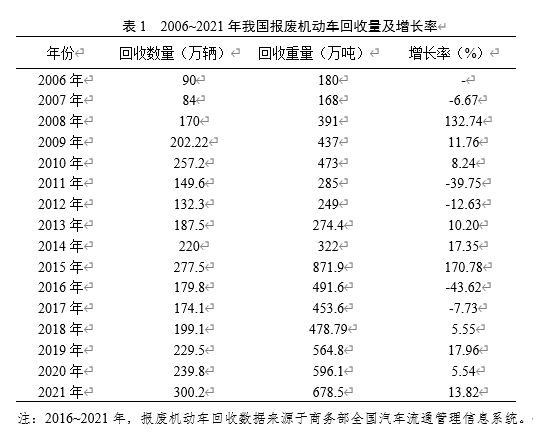 表 1　2006~2021 年我国报废机动车回收量及增长率

| 年份 | 回收数量（万辆） | 回收重量（万吨） | 增长率（%） |
|---|---|---|---|
| 2006 年 | 90 | 180 | - |
| 2007 年 | 84 | 168 | -6.67 |
| 2008 年 | 170 | 391 | 132.74 |
| 2009 年 | 202.22 | 437 | 11.76 |
| 2010 年 | 257.2 | 473 | 8.24 |
| 2011 年 | 149.6 | 285 | -39.75 |
| 2012 年 | 132.3 | 249 | -12.63 |
| 2013 年 | 187.5 | 274.4 | 10.20 |
| 2014 年 | 220 | 322 | 17.35 |
| 2015 年 | 277.5 | 871.9 | 170.78 |
| 2016 年 | 179.8 | 491.6 | -43.62 |
| 2017 年 | 174.1 | 453.6 | -7.73 |
| 2018 年 | 199.1 | 478.79 | 5.55 |
| 2019 年 | 229.5 | 564.8 | 17.96 |
| 2020 年 | 239.8 | 596.1 | 5.54 |
| 2021 年 | 300.2 | 678.5 | 13.82 |

注：2016~2021 年，报废机动车回收数据来源于商务部全国汽车流通管理信息系统。